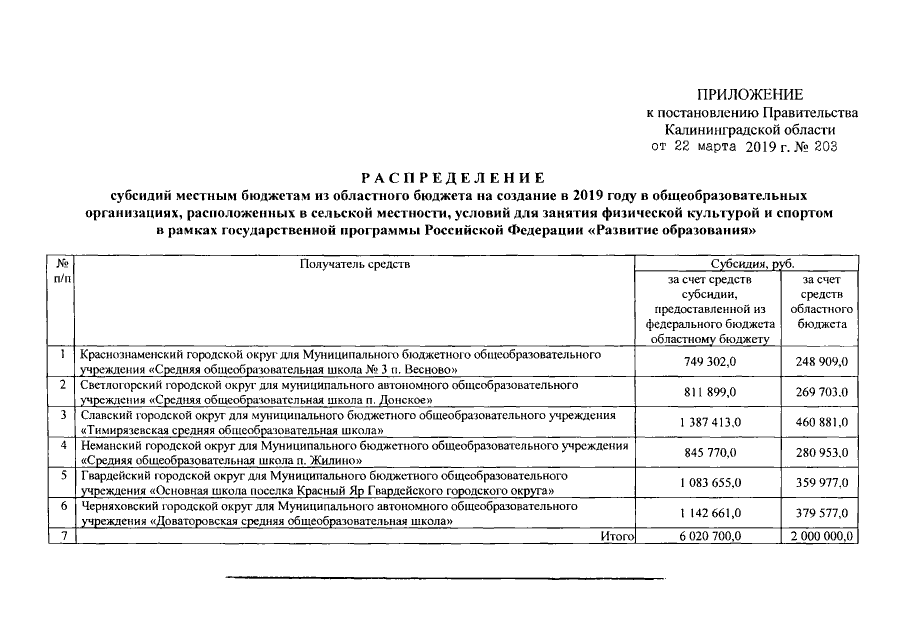 ПРИЛОЖЕНИЕ
к постановлению Правительства
Калининградской области
от 22 марта 2019 г. № 203

РАСПРЕДЕЛЕНИЕ
субсидий местным бюджетам из областного бюджета на создание в 2019 году в общеобразовательных организациях, расположенных в сельской местности, условий для занятия физической культурой и спортом в рамках государственной программы Российской Федерации «Развитие образования»

| № п/п | Получатель средств | Субсидия, руб. за счет средств субсидии, предоставленной из федерального бюджета областному бюджету | Субсидия, руб. за счет средств областного бюджета |
|---|---|---|---|
| 1 | Краснознаменский городской округ для Муниципального бюджетного общеобразовательного учреждения «Средняя общеобразовательная школа № 3 п. Весново» | 749 302,0 | 248 909,0 |
| 2 | Светлогорский городской округ для муниципального автономного общеобразовательного учреждения «Средняя общеобразовательная школа п. Донское» | 811 899,0 | 269 703,0 |
| 3 | Славский городской округ для муниципального бюджетного общеобразовательного учреждения «Тимирязевская средняя общеобразовательная школа» | 1 387 413,0 | 460 881,0 |
| 4 | Неманский городской округ для Муниципального бюджетного общеобразовательного учреждения «Средняя общеобразовательная школа п. Жилино» | 845 770,0 | 280 953,0 |
| 5 | Гвардейский городской округ для Муниципального бюджетного общеобразовательного учреждения «Основная школа поселка Красный Яр Гвардейского городского округа» | 1 083 655,0 | 359 977,0 |
| 6 | Черняховский городской округ для Муниципального автономного общеобразовательного учреждения «Доваторовская средняя общеобразовательная школа» | 1 142 661,0 | 379 577,0 |
| 7 | Итого | 6 020 700,0 | 2 000 000,0 |